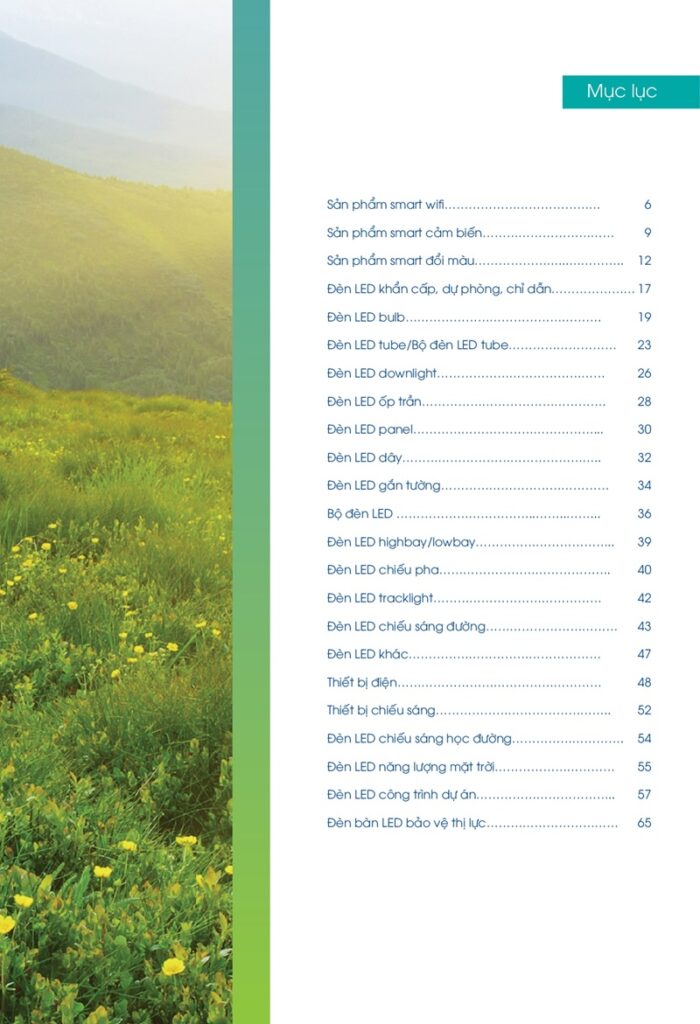 Mục lục

Sản phẩm smart wifi 6
Sản phẩm smart cảm biến 9
Sản phẩm smart đổi màu 12
Đèn LED khẩn cấp, dự phòng, chỉ dẫn 17
Đèn LED bulb 19
Đèn LED tube/Bộ đèn LED tube 23
Đèn LED downlight 26
Đèn LED ốp trần 28
Đèn LED panel 30
Đèn LED dây 32
Đèn LED gắn tường 34
Bộ đèn LED 36
Đèn LED highbay/lowbay 39
Đèn LED chiếu pha 40
Đèn LED tracklight 42
Đèn LED chiếu sáng đường 43
Đèn LED khác 47
Thiết bị điện 48
Thiết bị chiếu sáng 52
Đèn LED chiếu sáng học đường 54
Đèn LED năng lượng mặt trời 55
Đèn LED công trình dự án 57
Đèn bàn LED bảo vệ thị lực 65